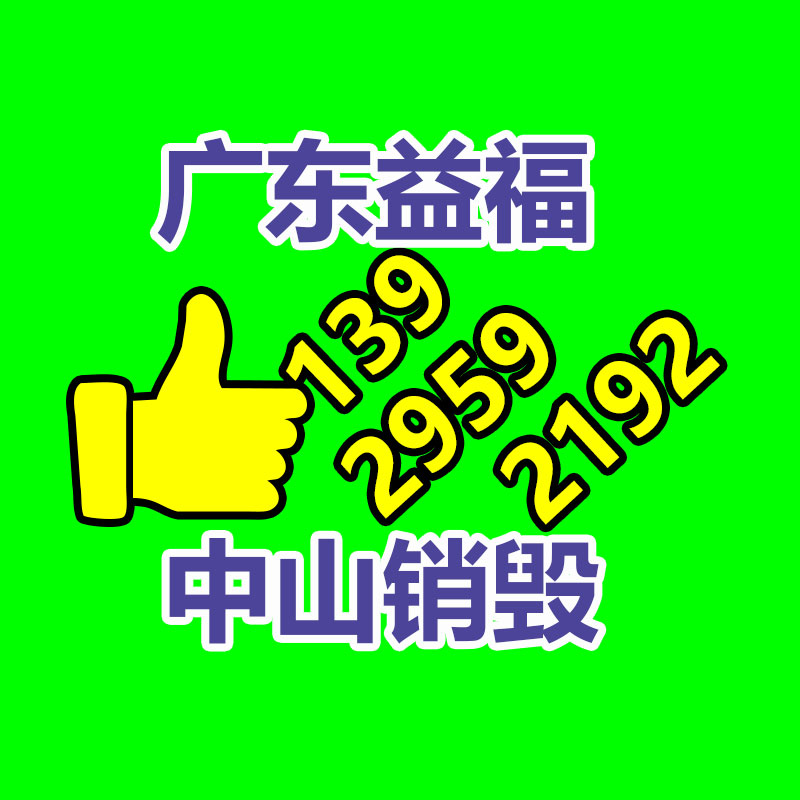 广东益福

139
2959
2192

中山销毁